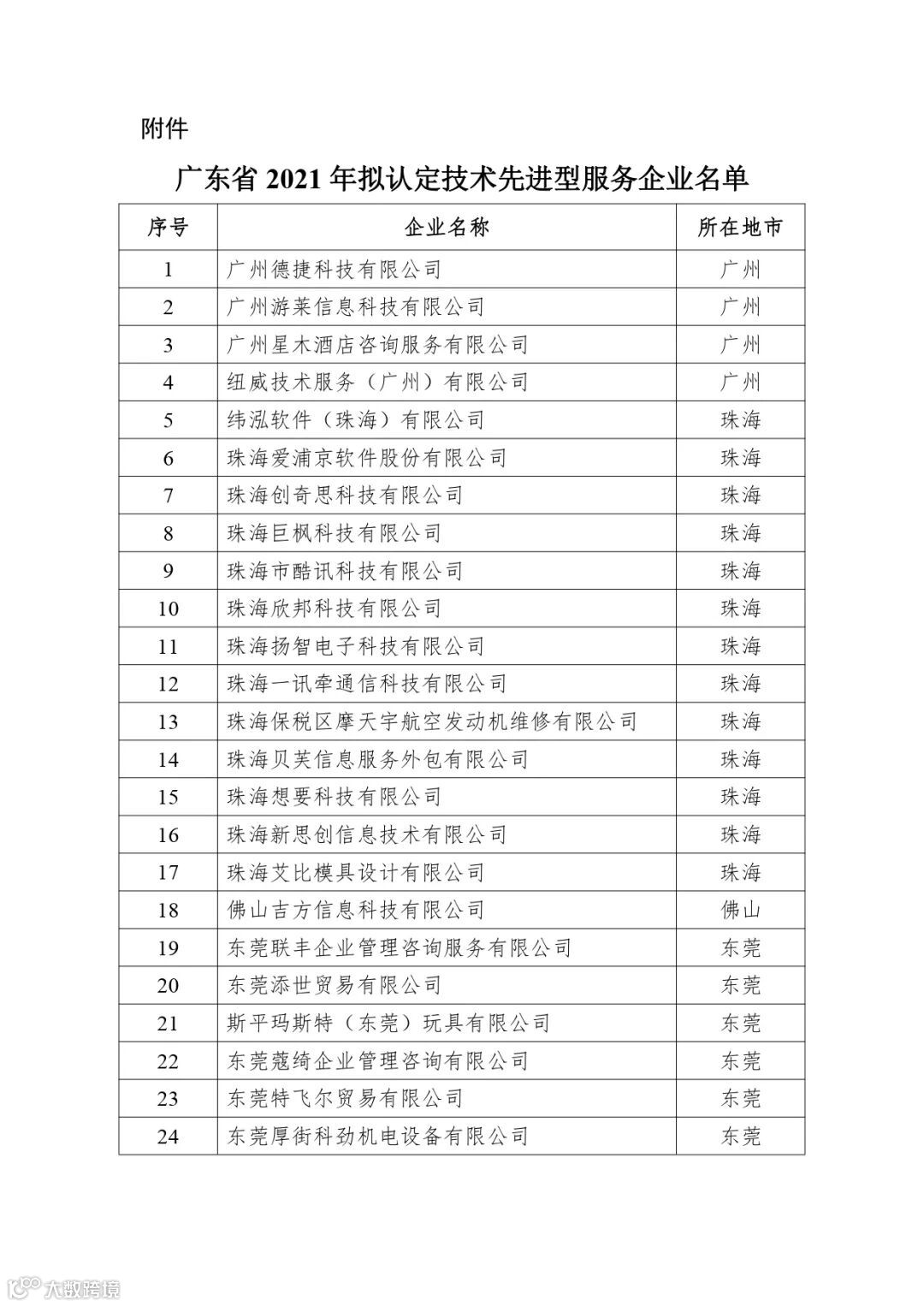 附件

广东省 2021 年拟认定技术先进型服务企业名单

| 序号 | 企业名称 | 所在地市 |
|---|---|---|
| 1 | 广州德捷科技有限公司 | 广州 |
| 2 | 广州游莱信息科技有限公司 | 广州 |
| 3 | 广州星木酒店咨询服务有限公司 | 广州 |
| 4 | 纽威技术服务（广州）有限公司 | 广州 |
| 5 | 纬泓软件（珠海）有限公司 | 珠海 |
| 6 | 珠海爱浦京软件股份有限公司 | 珠海 |
| 7 | 珠海创奇思科技有限公司 | 珠海 |
| 8 | 珠海巨枫科技有限公司 | 珠海 |
| 9 | 珠海市酷讯科技有限公司 | 珠海 |
| 10 | 珠海欣邦科技有限公司 | 珠海 |
| 11 | 珠海扬智电子科技有限公司 | 珠海 |
| 12 | 珠海一讯牵通信科技有限公司 | 珠海 |
| 13 | 珠海保税区摩天宇航空发动机维修有限公司 | 珠海 |
| 14 | 珠海贝芙信息服务外包有限公司 | 珠海 |
| 15 | 珠海想要科技有限公司 | 珠海 |
| 16 | 珠海新思创信息技术有限公司 | 珠海 |
| 17 | 珠海艾比模具设计有限公司 | 珠海 |
| 18 | 佛山吉方信息科技有限公司 | 佛山 |
| 19 | 东莞联丰企业管理咨询服务有限公司 | 东莞 |
| 20 | 东莞添世贸易有限公司 | 东莞 |
| 21 | 斯平玛斯特（东莞）玩具有限公司 | 东莞 |
| 22 | 东莞蔻绮企业管理咨询有限公司 | 东莞 |
| 23 | 东莞特飞尔贸易有限公司 | 东莞 |
| 24 | 东莞厚街科劲机电设备有限公司 | 东莞 |

大数跨境